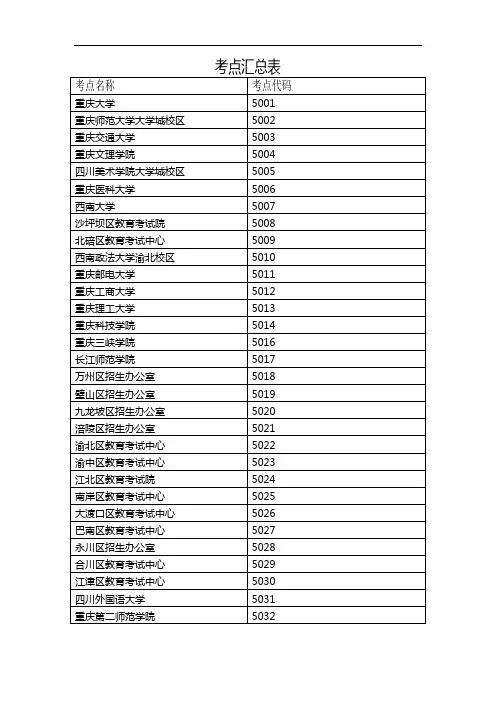 考点汇总表

| 考点名称 | 考点代码 |
|---|---|
| 重庆大学 | 5001 |
| 重庆师范大学大学城校区 | 5002 |
| 重庆交通大学 | 5003 |
| 重庆文理学院 | 5004 |
| 四川美术学院大学城校区 | 5005 |
| 重庆医科大学 | 5006 |
| 西南大学 | 5007 |
| 沙坪坝区教育考试院 | 5008 |
| 北碚区教育考试中心 | 5009 |
| 西南政法大学渝北校区 | 5010 |
| 重庆邮电大学 | 5011 |
| 重庆工商大学 | 5012 |
| 重庆理工大学 | 5013 |
| 重庆科技学院 | 5014 |
| 重庆三峡学院 | 5016 |
| 长江师范学院 | 5017 |
| 万州区招生办公室 | 5018 |
| 璧山区招生办公室 | 5019 |
| 九龙坡区招生办公室 | 5020 |
| 涪陵区招生办公室 | 5021 |
| 渝北区教育考试中心 | 5022 |
| 渝中区教育考试中心 | 5023 |
| 江北区教育考试院 | 5024 |
| 南岸区教育考试中心 | 5025 |
| 大渡口区教育考试中心 | 5026 |
| 巴南区教育考试中心 | 5027 |
| 永川区招生办公室 | 5028 |
| 合川区教育考试中心 | 5029 |
| 江津区教育考试中心 | 5030 |
| 四川外国语大学 | 5031 |
| 重庆第二师范学院 | 5032 |